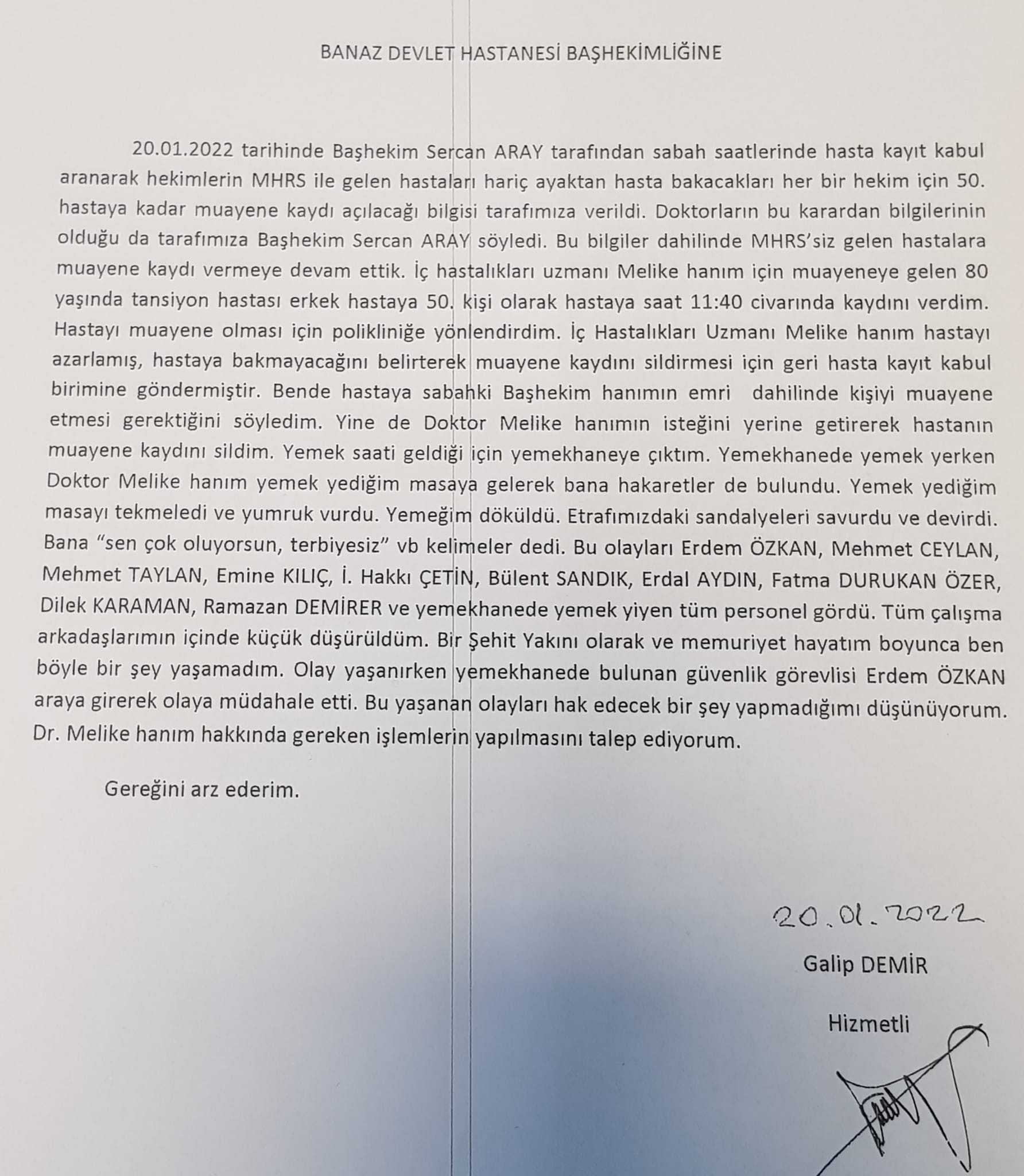 BANAZ DEVLET HASTANESİ BAŞHEKİMLİĞİNE

20.01.2022 tarihinde Başhekim Sercan ARAY tarafından sabah saatlerinde hasta kayıt kabul aranarak hekimlerin MHRS ile gelen hastaları hariç ayaktan hasta bakacakları her bir hekim için 50. hastaya kadar muayene kaydı açılacağı bilgisi tarafımıza verildi. Doktorların bu karardan bilgilerinin olduğu da tarafımıza Başhekim Sercan ARAY söyledi. Bu bilgiler dahilinde MHRS'siz gelen hastalara muayene kaydı vermeye devam ettik. İç hastalıkları uzmanı Melike hanım için muayeneye gelen 80 yaşında tansiyon hastası erkek hastaya 50. kişi olarak hastaya saat 11:40 civarında kaydını verdim. Hastayı muayene olması için polikliniğe yönlendirdim. İç Hastalıkları Uzmanı Melike hanım hastayı azarlamış, hastaya bakmayacağını belirterek muayene kaydını sildirmesi için geri hasta kayıt kabul birimine göndermiştir. Bende hastaya sabahki Başhekim hanımın emri dahilinde kişiyi muayene etmesi gerektiğini söyledim. Yine de Doktor Melike hanımın isteğini yerine getirerek hastanın muayene kaydını sildim. Yemek saati geldiği için yemekhaneye çıktım. Yemekhanede yemek yerken Doktor Melike hanım yemek yediğim masaya gelerek bana hakaretler de bulundu. Yemek yediğim masayı tekmeledi ve yumruk vurdu. Yemeğim döküldü. Etrafımızdaki sandalyeleri savurdu ve devirdi. Bana "sen çok oluyorsun, terbiyesiz" vb kelimeler dedi. Bu olayları Erdem ÖZKAN, Mehmet CEYLAN, Mehmet TAYLAN, Emine KILIÇ, İ. Hakkı ÇETİN, Bülent SANDIK, Erdal AYDIN, Fatma DURUKAN ÖZER, Dilek KARAMAN, Ramazan DEMİRER ve yemekhanede yemek yiyen tüm personel gördü. Tüm çalışma arkadaşlarımın içinde küçük düşürüldüm. Bir Şehit Yakını olarak ve memuriyet hayatım boyunca ben böyle bir şey yaşamadım. Olay yaşanırken yemekhanede bulunan güvenlik görevlisi Erdem ÖZKAN araya girerek olaya müdahale etti. Bu yaşanan olayları hak edecek bir şey yapmadığımı düşünüyorum. Dr. Melike hanım hakkında gereken işlemlerin yapılmasını talep ediyorum.

Gereğini arz ederim.

20.01.2022

Galip DEMİR

Hizmetli